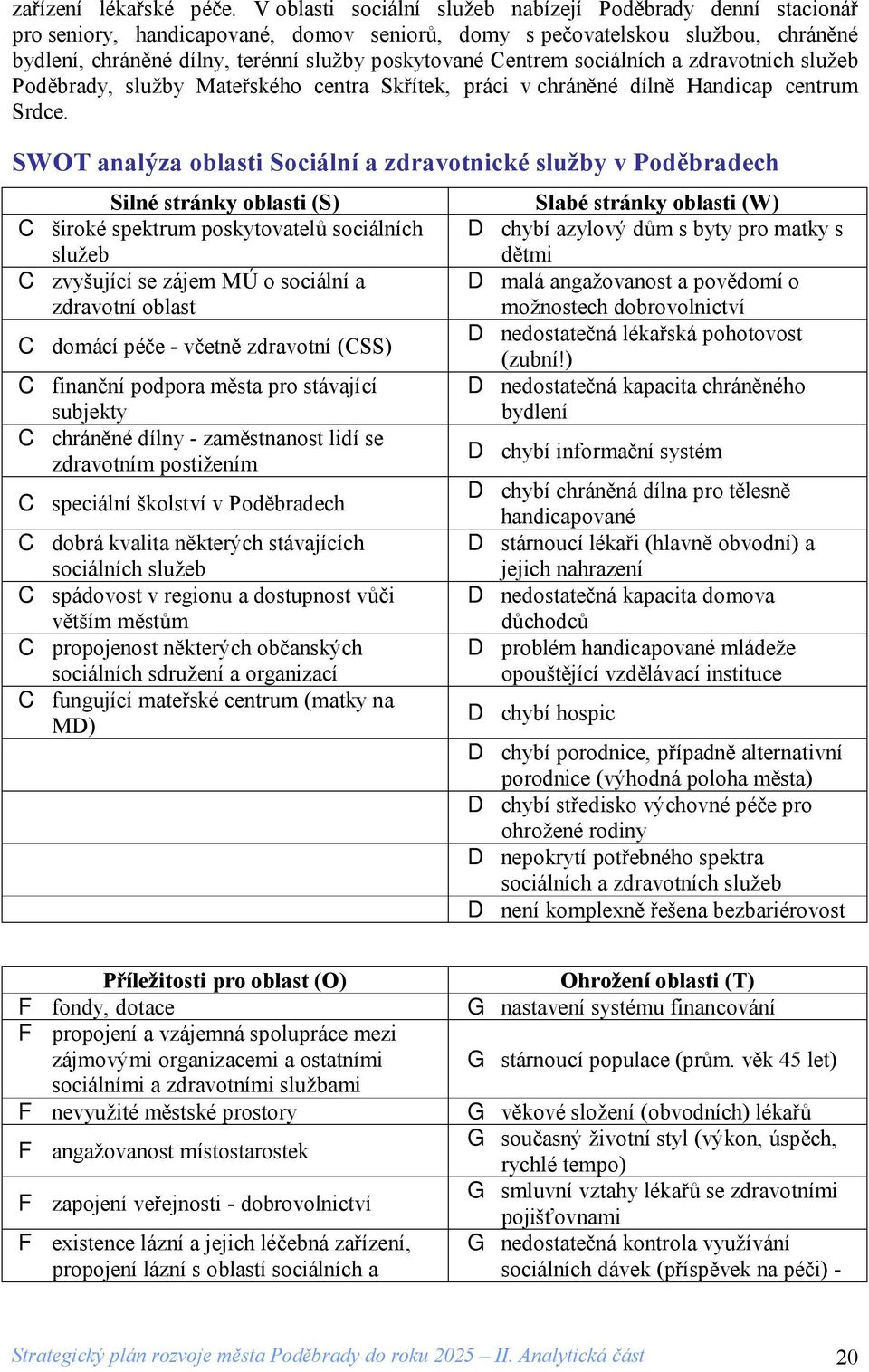 zařízení lékařské péče. V oblasti sociální služeb nabízejí Poděbrady denní stacionář pro seniory, handicapované, domov seniorů, domy s pečovatelskou službou, chráněné bydlení, chráněné dílny, terénní služby poskytované Centrem sociálních a zdravotních služeb Poděbrady, služby Mateřského centra Skřítek, práci v chráněné dílně Handicap centrum Srdce.

SWOT analýza oblasti Sociální a zdravotnické služby v Poděbradech

| Silné stránky oblasti (S) | Slabé stránky oblasti (W) |
|---|---|
| C široké spektrum poskytovatelů sociálních služeb | D chybí azylový dům s byty pro matky s dětmi |
| C zvyšující se zájem MÚ o sociální a zdravotní oblast | D malá angažovanost a povědomí o možnostech dobrovolnictví |
| C domácí péče - včetně zdravotní (CSS) | D nedostatečná lékařská pohotovost (zubní!) |
| C finanční podpora města pro stávající subjekty | D nedostatečná kapacita chráněného bydlení |
| C chráněné dílny - zaměstnanost lidí se zdravotním postižením | D chybí informační systém |
| C speciální školství v Poděbradech | D chybí chráněná dílna pro tělesně handicapované |
| C dobrá kvalita některých stávajících sociálních služeb | D stárnoucí lékaři (hlavně obvodní) a jejich nahrazení |
| C spádovost v regionu a dostupnost vůči větším městům | D nedostatečná kapacita domova důchodců |
| C propojenost některých občanských sociálních sdružení a organizací | D problém handicapované mládeže opouštějící vzdělávací instituce |
| C fungující mateřské centrum (matky na MD) | D chybí hospic |
| | D chybí porodnice, případně alternativní porodnice (výhodná poloha města) |
| | D chybí středisko výchovné péče pro ohrožené rodiny |
| | D nepokrytí potřebného spektra sociálních a zdravotních služeb |
| | D není komplexně řešena bezbariérovost |

| Příležitosti pro oblast (O) | Ohrožení oblasti (T) |
|---|---|
| F fondy, dotace | G nastavení systému financování |
| F propojení a vzájemná spolupráce mezi zájmovými organizacemi a ostatními sociálními a zdravotními službami | G stárnoucí populace (prům. věk 45 let) |
| F nevyužité městské prostory | G věkové složení (obvodních) lékařů |
| F angažovanost místostarostek | G současný životní styl (výkon, úspěch, rychlé tempo) |
| F zapojení veřejnosti - dobrovolnictví | G smluvní vztahy lékařů se zdravotními pojišťovnami |
| F existence lázní a jejich léčebná zařízení, propojení lázní s oblastí sociálních a | G nedostatečná kontrola využívání sociálních dávek (příspěvek na péči) - |

Strategický plán rozvoje města Poděbrady do roku 2025 – II. Analytická část 20